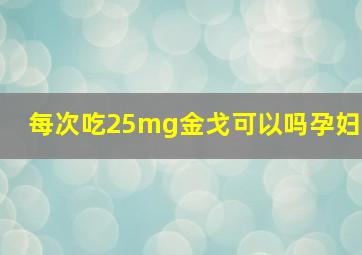 每次吃25mg金戈可以吗孕妇